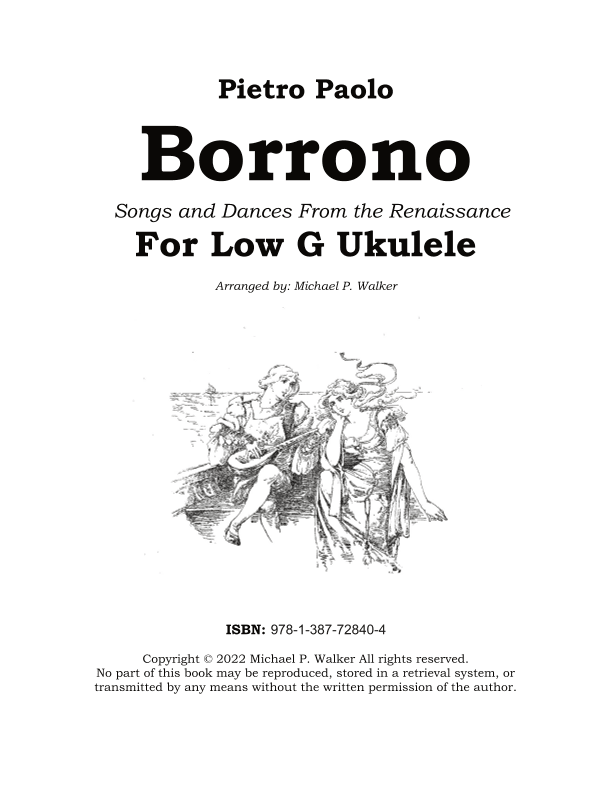 Pietro Paolo

Borrono

Songs and Dances From the Renaissance

For Low G Ukulele

Arranged by: Michael P. Walker

ISBN: 978-1-387-72840-4

Copyright © 2022 Michael P. Walker All rights reserved.
No part of this book may be reproduced, stored in a retrieval system, or transmitted by any means without the written permission of the author.